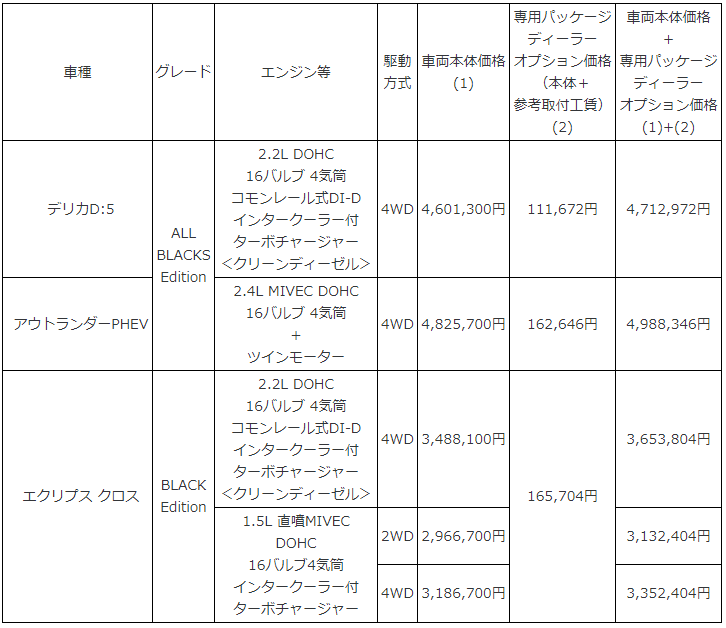 | 車種 | グレード | エンジン等 | 駆動方式 | 車両本体価格(1) | 専用パッケージディーラーオプション価格(本体+参考取付工賃)(2) | 車両本体価格+専用パッケージディーラーオプション価格(1)+(2) |
|---|---|---|---|---|---|---|
| デリカD:5 | ALL BLACKS Edition | 2.2L DOHC 16バルブ 4気筒 コモンレール式DI-D インタークーラー付 ターボチャージャー <クリーンディーゼル> | 4WD | 4,601,300円 | 111,672円 | 4,712,972円 |
| アウトランダーPHEV | | 2.4L MIVEC DOHC 16バルブ 4気筒 + ツインモーター | 4WD | 4,825,700円 | 162,646円 | 4,988,346円 |
| エクリプス クロス | BLACK Edition | 2.2L DOHC 16バルブ 4気筒 コモンレール式DI-D インタークーラー付 ターボチャージャー <クリーンディーゼル> | 4WD | 3,488,100円 | 165,704円 | 3,653,804円 |
| | | 1.5L 直噴MIVEC DOHC 16バルブ4気筒 インタークーラー付 ターボチャージャー | 2WD | 2,966,700円 | | 3,132,404円 |
| | | | 4WD | 3,186,700円 | | 3,352,404円 |